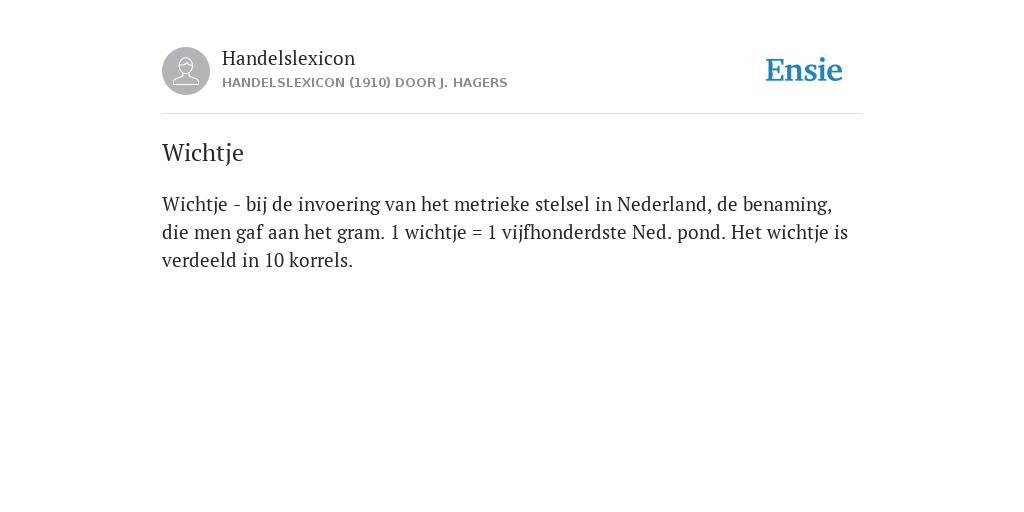 Handelslexicon
HANDELSLEXICON (1910) DOOR J. HAGERS

Ensie

Wichtje

Wichtje - bij de invoering van het metrieke stelsel in Nederland, de benaming, die men gaf aan het gram. 1 wichtje = 1 vijfhonderdste Ned. pond. Het wichtje is verdeeld in 10 korrels.